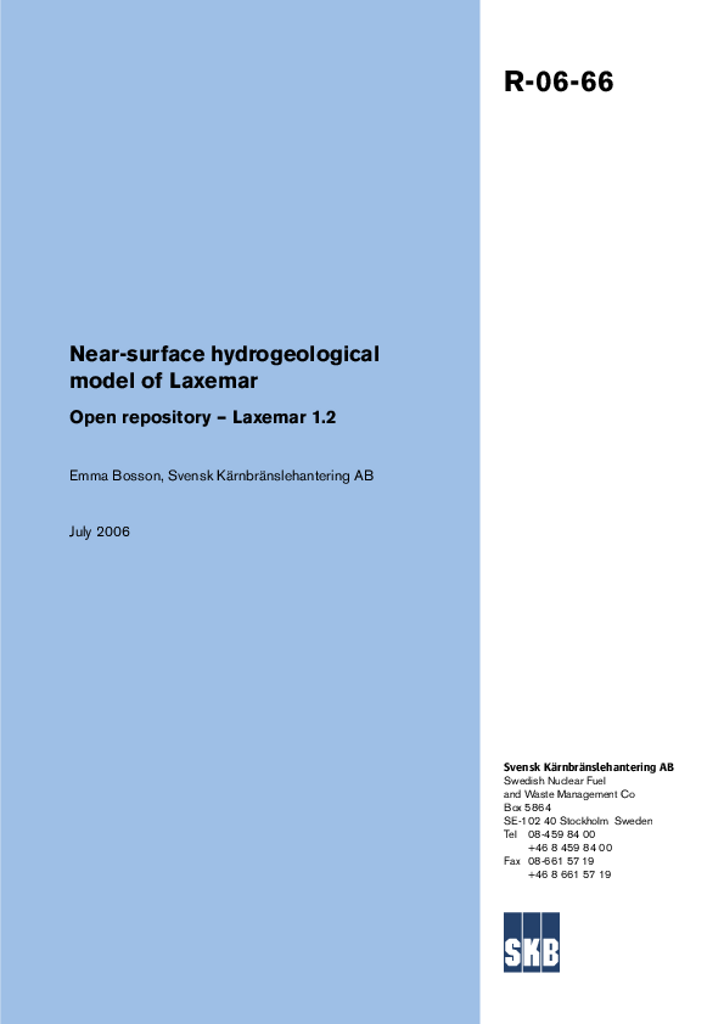 R-06-66

Near-surface hydrogeological model of Laxemar

Open repository – Laxemar 1.2

Emma Bosson, Svensk Kärnbränslehantering AB

July 2006

Svensk Kärnbränslehantering AB
Swedish Nuclear Fuel
and Waste Management Co
Box 5864
SE-102 40 Stockholm Sweden
Tel 08-459 84 00
+46 8 459 84 00
Fax 08-661 57 19
+46 8 661 57 19

SKB